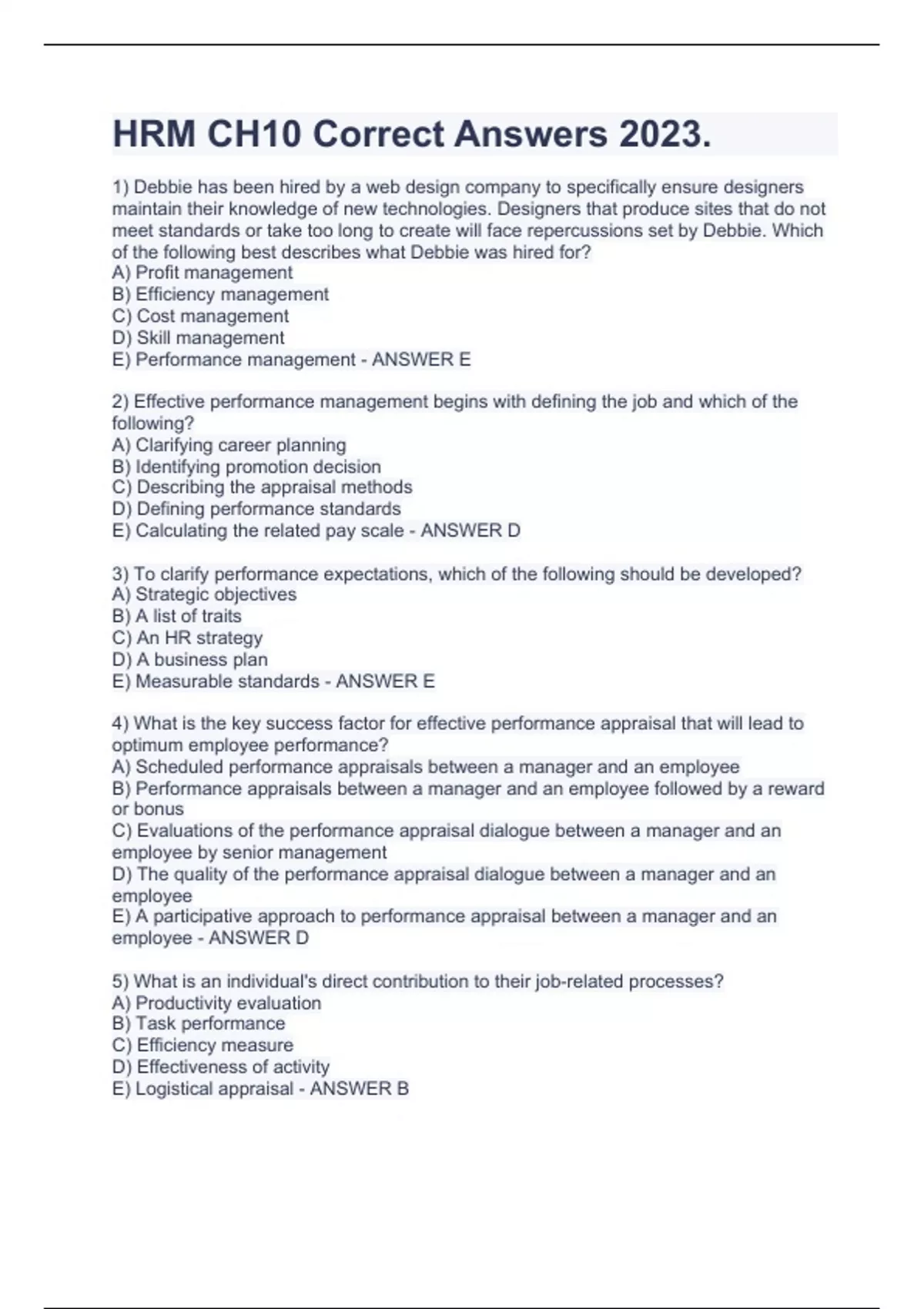 HRM CH10 Correct Answers 2023.

1) Debbie has been hired by a web design company to specifically ensure designers maintain their knowledge of new technologies. Designers that produce sites that do not meet standards or take too long to create will face repercussions set by Debbie. Which of the following best describes what Debbie was hired for?
A) Profit management
B) Efficiency management
C) Cost management
D) Skill management
E) Performance management - ANSWER E

2) Effective performance management begins with defining the job and which of the following?
A) Clarifying career planning
B) Identifying promotion decision
C) Describing the appraisal methods
D) Defining performance standards
E) Calculating the related pay scale - ANSWER D

3) To clarify performance expectations, which of the following should be developed?
A) Strategic objectives
B) A list of traits
C) An HR strategy
D) A business plan
E) Measurable standards - ANSWER E

4) What is the key success factor for effective performance appraisal that will lead to optimum employee performance?
A) Scheduled performance appraisals between a manager and an employee
B) Performance appraisals between a manager and an employee followed by a reward or bonus
C) Evaluations of the performance appraisal dialogue between a manager and an employee by senior management
D) The quality of the performance appraisal dialogue between a manager and an employee
E) A participative approach to performance appraisal between a manager and an employee - ANSWER D

5) What is an individual's direct contribution to their job-related processes?
A) Productivity evaluation
B) Task performance
C) Efficiency measure
D) Effectiveness of activity
E) Logistical appraisal - ANSWER B